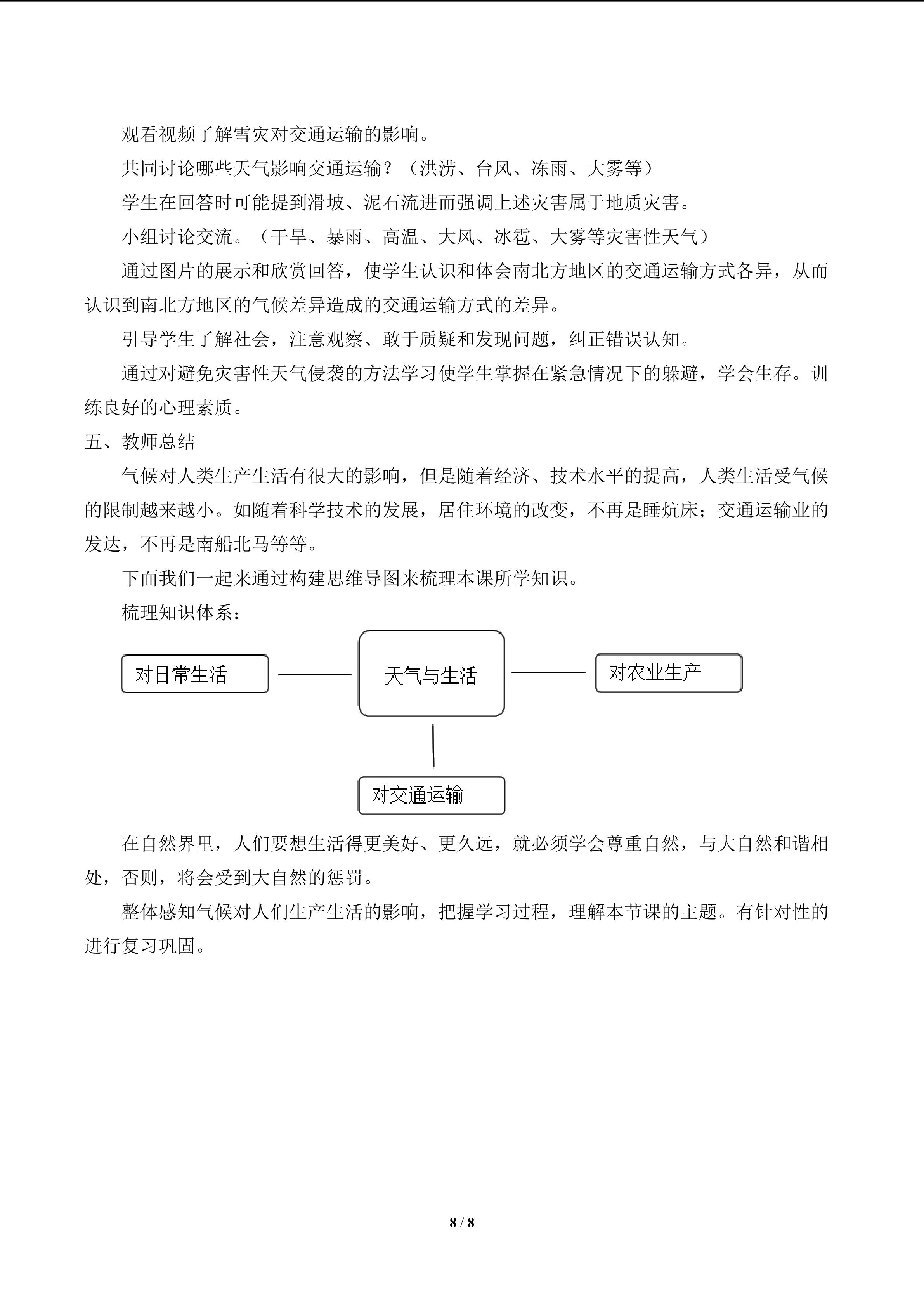 观看视频了解雪灾对交通运输的影响。

共同讨论哪些天气影响交通运输？（洪涝、台风、冻雨、大雾等）

学生在回答时可能提到滑坡、泥石流进而强调上述灾害属于地质灾害。

小组讨论交流。（干旱、暴雨、高温、大风、冰雹、大雾等灾害性天气）

通过图片的展示和欣赏回答，使学生认识和体会南北方地区的交通运输方式各异，从而认识到南北方地区的气候差异造成的交通运输方式的差异。

引导学生了解社会，注意观察、敢于质疑和发现问题，纠正错误认知。

通过对避免灾害性天气侵袭的方法学习使学生掌握在紧急情况下的躲避，学会生存。训练良好的心理素质。

五、教师总结

气候对人类生产生活有很大的影响，但是随着经济、技术水平的提高，人类生活受气候的限制越来越小。如随着科学技术的发展，居住环境的改变，不再是睡炕床；交通运输业的发达，不再是南船北马等等。

下面我们一起来通过构建思维导图来梳理本课所学知识。

梳理知识体系：

对日常生活

天气与生活

对农业生产

对交通运输

在自然界里，人们要想生活得更美好、更久远，就必须学会尊重自然，与大自然和谐相处，否则，将会受到大自然的惩罚。

整体感知气候对人们生产生活的影响，把握学习过程，理解本节课的主题。有针对性的进行复习巩固。

8 / 8